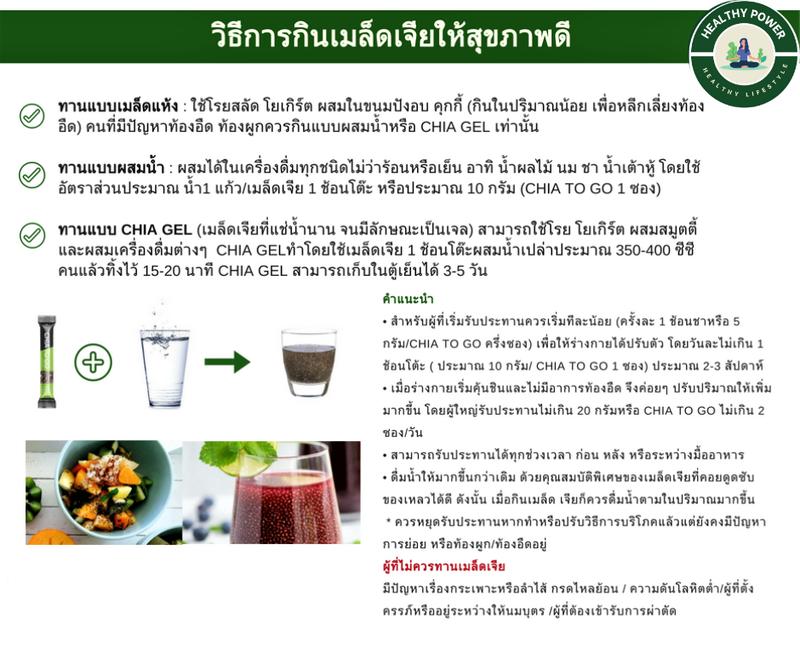 วิธีการกินเมล็ดเจียให้สุขภาพดี

HEALTHY POWER
HEALTHY LIFESTYLE

ทานแบบเมล็ดแห้ง : ใช้โรยสลัด โยเกิร์ต ผสมในขนมปังอบ คุกกี้ (กินในปริมาณน้อย เพื่อหลีกเลี่ยงท้องอืด) คนที่มีปัญหาท้องอืด ท้องผูกควรกินแบบผสมน้ำหรือ CHIA GEL เท่านั้น

ทานแบบผสมน้ำ : ผสมได้ในเครื่องดื่มทุกชนิดไม่ว่าร้อนหรือเย็น อาทิ น้ำผลไม้ นม ชา น้ำเต้าหู้ โดยใช้อัตราส่วนประมาณ น้ำ1 แก้ว/เมล็ดเจีย 1 ช้อนโต๊ะ หรือประมาณ 10 กรัม (CHIA TO GO 1 ซอง)

ทานแบบ CHIA GEL (เมล็ดเจียที่แช่น้ำนาน จนมีลักษณะเป็นเจล) สามารถใช้โรย โยเกิร์ต ผสมสมูตตี้ และผสมเครื่องดื่มต่างๆ CHIA GELทำโดยใช้เมล็ดเจีย 1 ช้อนโต๊ะผสมน้ำเปล่าประมาณ 350-400 ซีซี คนแล้วทิ้งไว้ 15-20 นาที CHIA GEL สามารถเก็บในตู้เย็นได้ 3-5 วัน

คำแนะนำ
• สำหรับผู้ที่เริ่มรับประทานควรเริ่มทีละน้อย (ครั้งละ 1 ช้อนชาหรือ 5 กรัม/CHIA TO GO ครึ่งซอง) เพื่อให้ร่างกายได้ปรับตัว โดยวันละไม่เกิน 1 ช้อนโต๊ะ ( ประมาณ 10 กรัม/ CHIA TO GO 1 ซอง) ประมาณ 2-3 สัปดาห์
• เมื่อร่างกายเริ่มคุ้นชินและไม่มีอาการท้องอืด จึงค่อยๆ ปรับปริมาณให้เพิ่มมากขึ้น โดยผู้ใหญ่รับประทานไม่เกิน 20 กรัมหรือ CHIA TO GO ไม่เกิน 2 ซอง/วัน
• สามารถรับประทานได้ทุกช่วงเวลา ก่อน หลัง หรือระหว่างมื้ออาหาร
• ดื่มน้ำให้มากขึ้นกว่าเดิม ด้วยคุณสมบัติพิเศษของเมล็ดเจียที่คอยดูดซับของเหลวได้ดี ดังนั้น เมื่อกินเมล็ด เจียก็ควรดื่มน้ำตามในปริมาณมากขึ้น
* ควรหยุดรับประทานหากทำหรือปรับวิธีการบริโภคแล้วแต่ยังคงมีปัญหาการย่อย หรือท้องผูก/ท้องอืดอยู่
ผู้ที่ไม่ควรทานเมล็ดเจีย
มีปัญหาเรื่องกระเพาะหรือลำไส้ กรดไหลย้อน / ความดันโลหิตต่ำ/ผู้ที่ตั้งครรภ์หรืออยู่ระหว่างให้นมบุตร /ผู้ที่ต้องเข้ารับการผ่าตัด